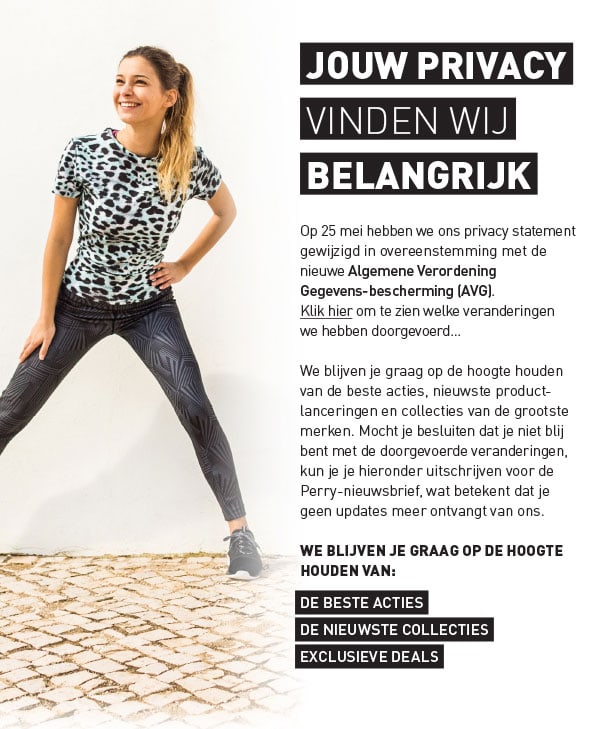 JOUW PRIVACY
VINDEN WIJ
BELANGRIJK

Op 25 mei hebben we ons privacy statement gewijzigd in overeenstemming met de nieuwe Algemene Verordening Gegevens-bescherming (AVG). Klik hier om te zien welke veranderingen we hebben doorgevoerd...

We blijven je graag op de hoogte houden van de beste acties, nieuwste productlanceringen en collecties van de grootste merken. Mocht je besluiten dat je niet blij bent met de doorgevoerde veranderingen, kun je je hieronder uitschrijven voor de Perry-nieuwsbrief, wat betekent dat je geen updates meer ontvangt van ons.

WE BLIJVEN JE GRAAG OP DE HOOGTE HOUDEN VAN:

DE BESTE ACTIES
DE NIEUWSTE COLLECTIES
EXCLUSIEVE DEALS